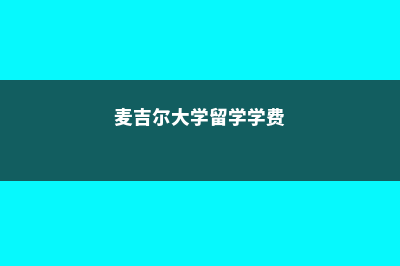 麦吉尔大学留学学费